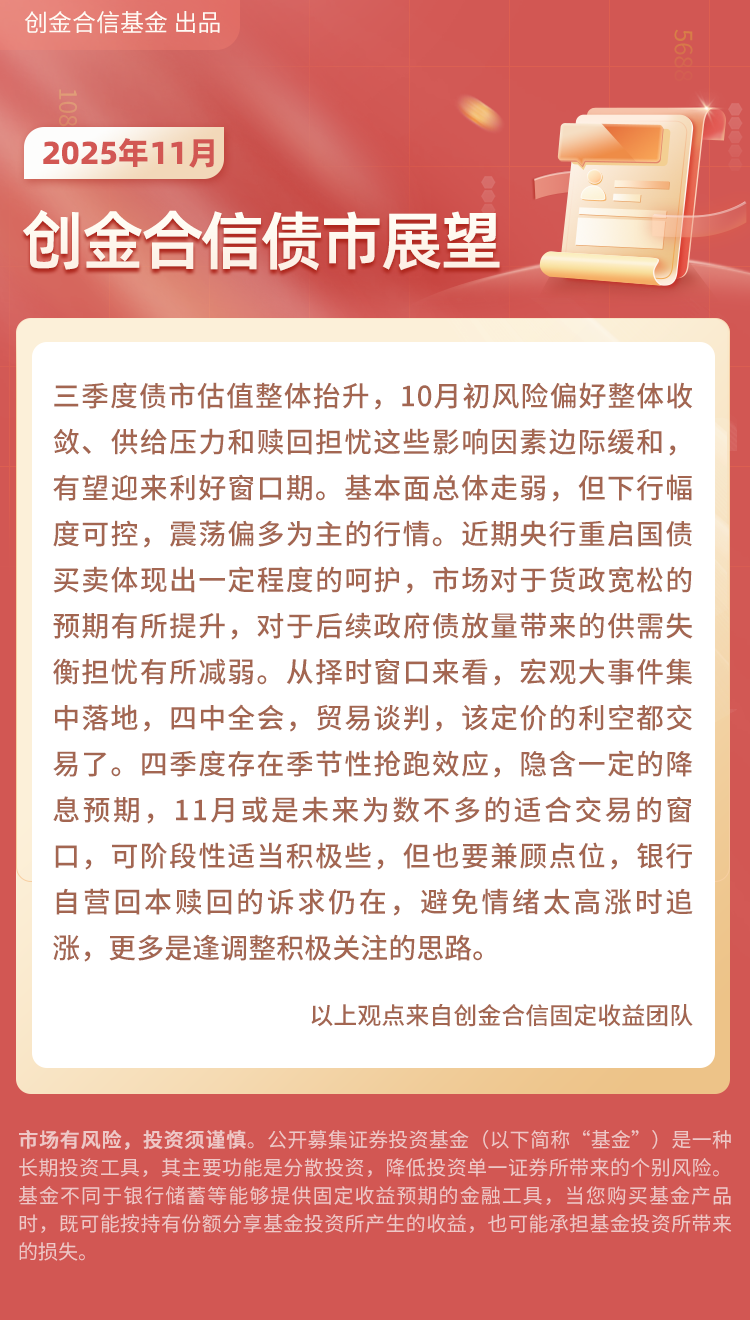 创金合信基金 出品

2025年11月

创金合信债市展望

三季度债市估值整体抬升，10月初风险偏好整体收敛、供给压力和赎回担忧这些影响因素边际缓和，有望迎来利好窗口期。基本面总体走弱，但下行幅度可控，震荡偏多为主的行情。近期央行重启国债买卖体现出一定程度的呵护，市场对于货政宽松的预期有所提升，对于后续政府债放量带来的供需失衡担忧有所减弱。从择时窗口来看，宏观大事件集中落地，四中全会，贸易谈判，该定价的利空都交易了。四季度存在季节性抢跑效应，隐含一定的降息预期，11月或是未来为数不多的适合交易的窗口，可阶段性适当积极些，但也要兼顾点位，银行自营回本赎回的诉求仍在，避免情绪太高涨时追涨，更多是逢调整积极关注的思路。

以上观点来自创金合信固定收益团队

市场有风险，投资须谨慎。公开募集证券投资基金（以下简称“基金”）是一种长期投资工具，其主要功能是分散投资，降低投资单一证券所带来的个别风险。基金不同于银行储蓄等能够提供固定收益预期的金融工具，当您购买基金产品时，既可能按持有份额分享基金投资所产生的收益，也可能承担基金投资所带来的损失。